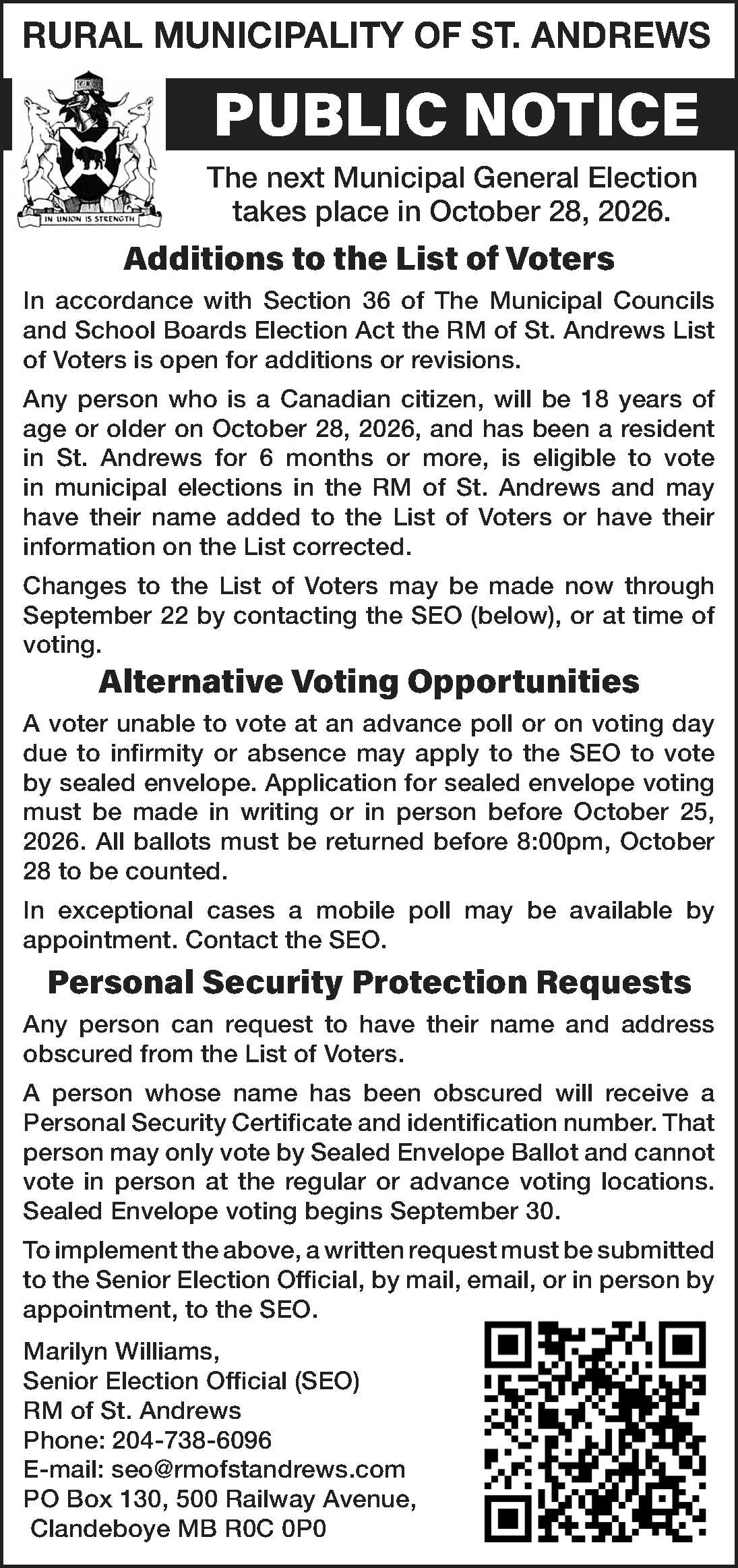 RURAL MUNICIPALITY OF ST. ANDREWS

IN UNION IS STRENGTH

PUBLIC NOTICE

The next Municipal General Election takes place in October 28, 2026.

Additions to the List of Voters

In accordance with Section 36 of The Municipal Councils and School Boards Election Act the RM of St. Andrews List of Voters is open for additions or revisions.

Any person who is a Canadian citizen, will be 18 years of age or older on October 28, 2026, and has been a resident in St. Andrews for 6 months or more, is eligible to vote in municipal elections in the RM of St. Andrews and may have their name added to the List of Voters or have their information on the List corrected.

Changes to the List of Voters may be made now through September 22 by contacting the SEO (below), or at time of voting.

Alternative Voting Opportunities

A voter unable to vote at an advance poll or on voting day due to infirmity or absence may apply to the SEO to vote by sealed envelope. Application for sealed envelope voting must be made in writing or in person before October 25, 2026. All ballots must be returned before 8:00pm, October 28 to be counted.

In exceptional cases a mobile poll may be available by appointment. Contact the SEO.

Personal Security Protection Requests

Any person can request to have their name and address obscured from the List of Voters.

A person whose name has been obscured will receive a Personal Security Certificate and identification number. That person may only vote by Sealed Envelope Ballot and cannot vote in person at the regular or advance voting locations. Sealed Envelope voting begins September 30.

To implement the above, a written request must be submitted to the Senior Election Official, by mail, email, or in person by appointment, to the SEO.

Marilyn Williams,
Senior Election Official (SEO)
RM of St. Andrews
Phone: 204-738-6096
E-mail: seo@rmofstandrews.com
PO Box 130, 500 Railway Avenue,
Clandeboye MB R0C 0P0